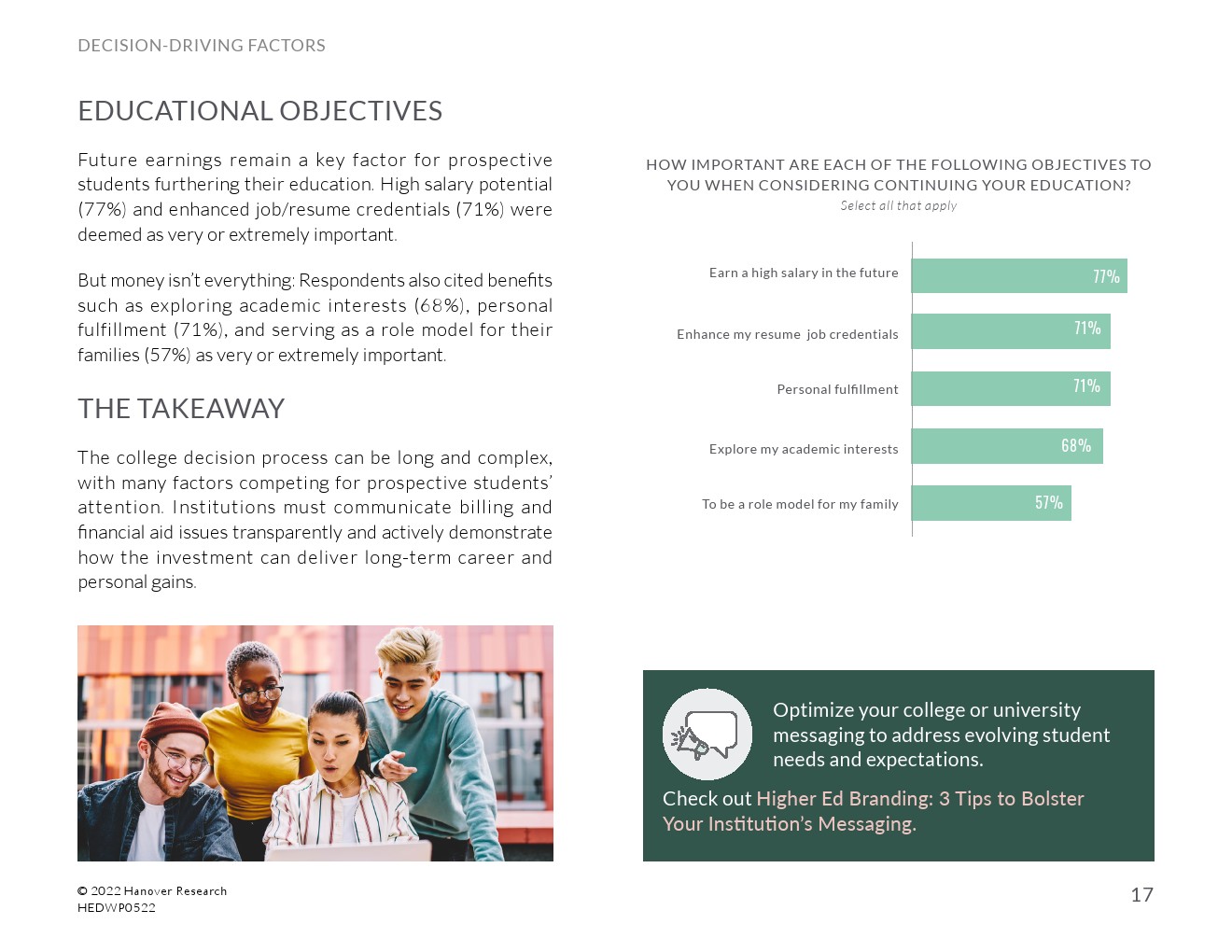 DECISION-DRIVING FACTORS

EDUCATIONAL OBJECTIVES

Future earnings remain a key factor for prospective students furthering their education. High salary potential (77%) and enhanced job/resume credentials (71%) were deemed as very or extremely important.

But money isn't everything: Respondents also cited benefits such as exploring academic interests (68%), personal fulfillment (71%), and serving as a role model for their families (57%) as very or extremely important.

THE TAKEAWAY

The college decision process can be long and complex, with many factors competing for prospective students' attention. Institutions must communicate billing and financial aid issues transparently and actively demonstrate how the investment can deliver long-term career and personal gains.

HOW IMPORTANT ARE EACH OF THE FOLLOWING OBJECTIVES TO YOU WHEN CONSIDERING CONTINUING YOUR EDUCATION?
Select all that apply

Earn a high salary in the future 77%
Enhance my resume job credentials 71%
Personal fulfillment 71%
Explore my academic interests 68%
To be a role model for my family 57%

Optimize your college or university messaging to address evolving student needs and expectations.

Check out Higher Ed Branding: 3 Tips to Bolster Your Institution's Messaging.

© 2022 Hanover Research
HEDWP0522

17